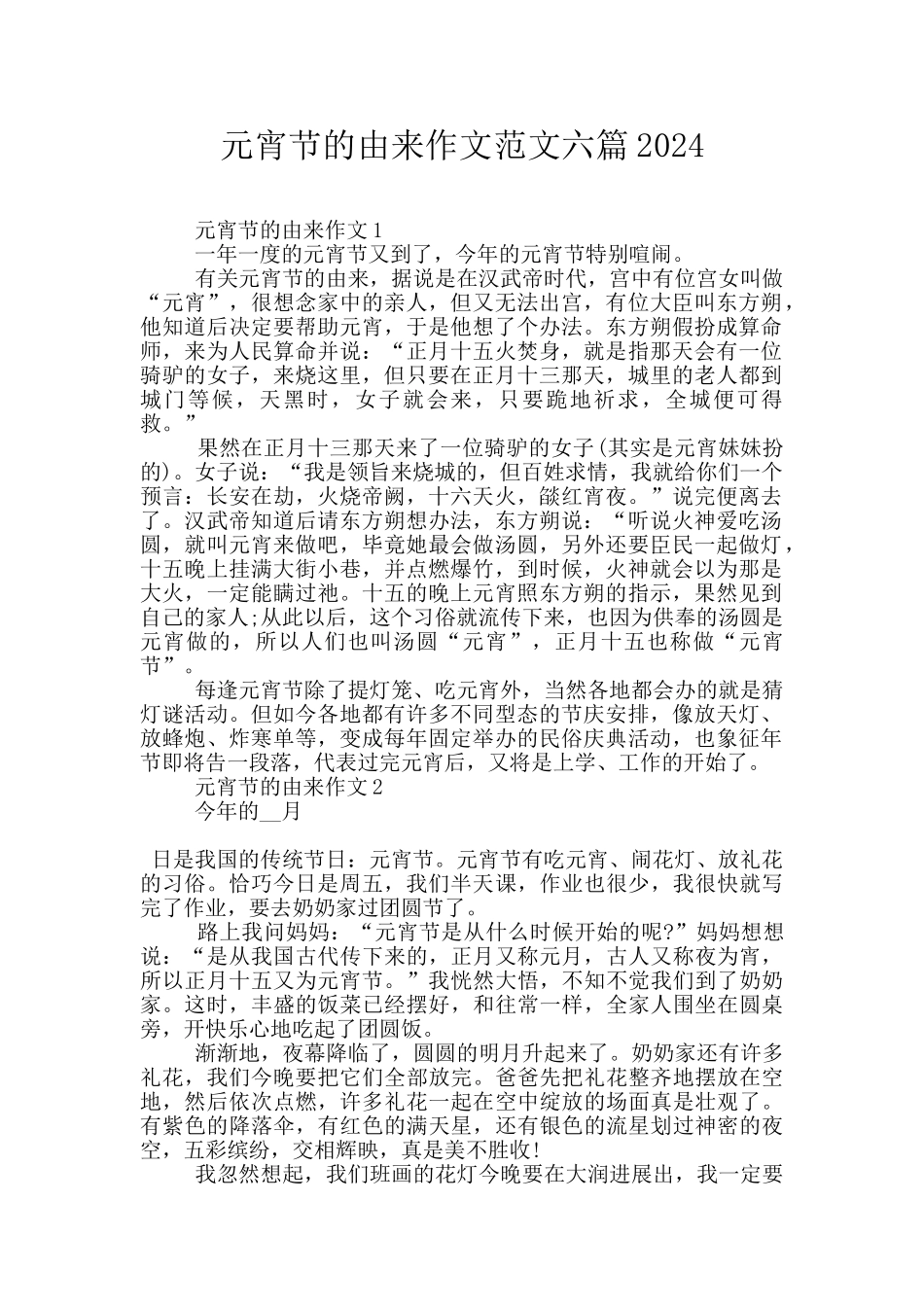 元宵节的由来作文范文六篇2024

元宵节的由来作文1

一年一度的元宵节又到了，今年的元宵节特别喧闹。

有关元宵节的由来，据说是在汉武帝时代，宫中有位宫女叫做“元宵”，很想念家中的亲人，但又无法出宫，有位大臣叫东方朔，他知道后决定要帮助元宵，于是他想了个办法。东方朔假扮成算命师，来为人民算命并说：“正月十五火焚身，就是指那天会有一位骑驴的女子，来烧这里，但只要在正月十三那天，城里的老人都到城门等候，天黑时，女子就会来，只要跪地祈求，全城便可得救。”

果然在正月十三那天来了一位骑驴的女子(其实是元宵妹妹扮的)。女子说：“我是领旨来烧城的，但百姓求情，我就给你们一个预言：长安在劫，火烧帝阙，十六天火，燄红宵夜。”说完便离去了。汉武帝知道后请东方朔想办法，东方朔说：“听说火神爱吃汤圆，就叫元宵来做吧，毕竟她最会做汤圆，另外还要臣民一起做灯，十五晚上挂满大街小巷，并点燃爆竹，到时候，火神就会以为那是大火，一定能瞒过祂。十五的晚上元宵照东方朔的指示，果然见到自己的家人;从此以后，这个习俗就流传下来，也因为供奉的汤圆是元宵做的，所以人们也叫汤圆“元宵”，正月十五也称做“元宵节”。

每逢元宵节除了提灯笼、吃元宵外，当然各地都会办的就是猜灯谜活动。但如今各地都有许多不同型态的节庆安排，像放天灯、放蜂炮、炸寒单等，变成每年固定举办的民俗庆典活动，也象征年节即将告一段落，代表过完元宵后，又将是上学、工作的开始了。

元宵节的由来作文2

今年的__月

日是我国的传统节日：元宵节。元宵节有吃元宵、闹花灯、放礼花的习俗。恰巧今日是周五，我们半天课，作业也很少，我很快就写完了作业，要去奶奶家过团圆节了。

路上我问妈妈：“元宵节是从什么时候开始的呢?”妈妈想想说：“是从我国古代传下来的，正月又称元月，古人又称夜为宵，所以正月十五又为元宵节。”我恍然大悟，不知不觉我们到了奶奶家。这时，丰盛的饭菜已经摆好，和往常一样，全家人围坐在圆桌旁，开快乐心地吃起了团圆饭。

渐渐地，夜幕降临了，圆圆的明月升起来了。奶奶家还有许多礼花，我们今晚要把它们全部放完。爸爸先把礼花整齐地摆放在空地，然后依次点燃，许多礼花一起在空中绽放的场面真是壮观了。有紫色的降落伞，有红色的满天星，还有银色的流星划过神密的夜空，五彩缤纷，交相辉映，真是美不胜收!

我忽然想起，我们班画的花灯今晚要在大润进展出，我一定要